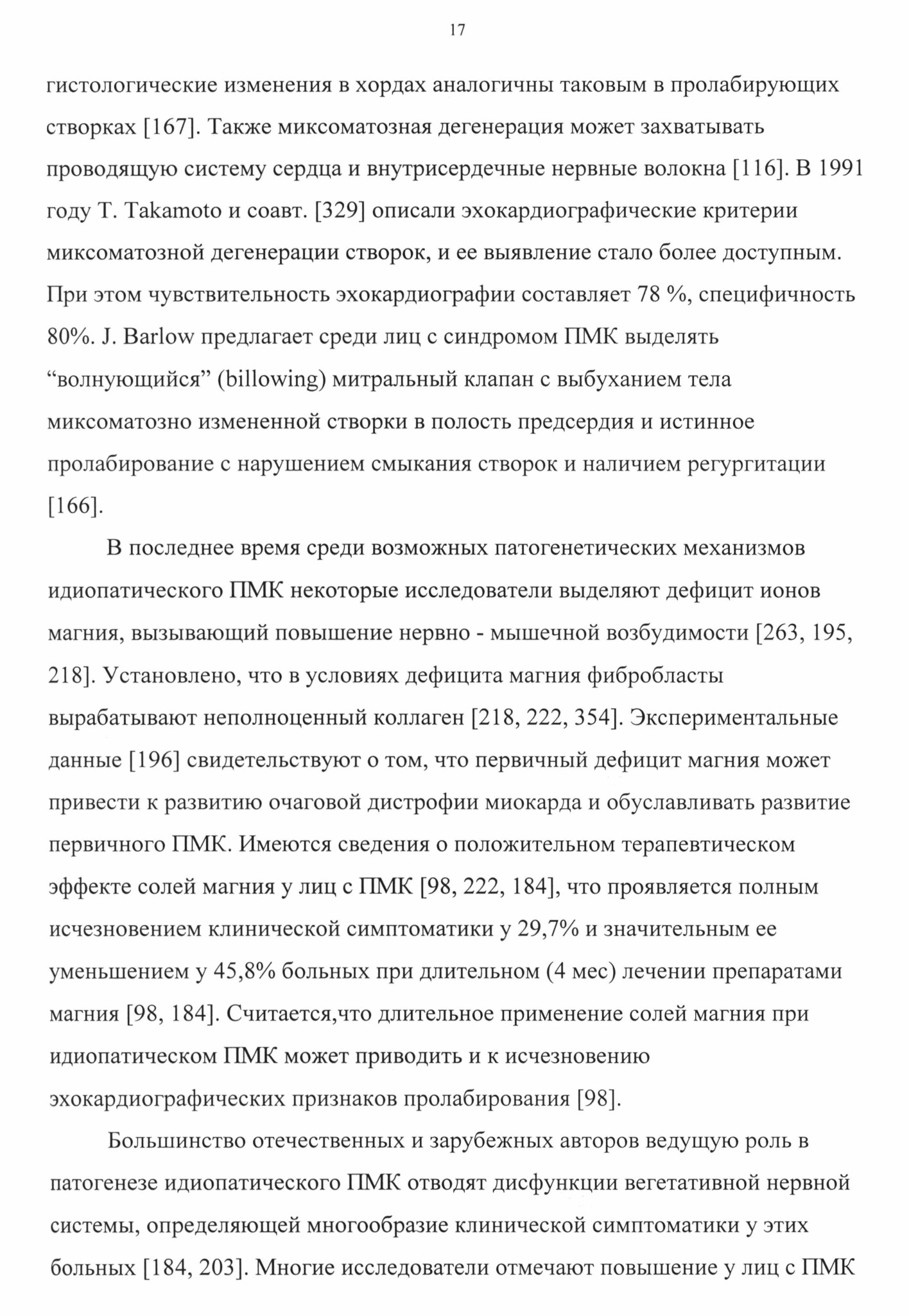 17

гистологические изменения в хордах аналогичны таковым в пролабирующих створках [167]. Также миксоматозная дегенерация может захватывать проводящую систему сердца и внутрисердечные нервные волокна [116]. В 1991 году T. Takamoto и соавт. [329] описали эхокардиографические критерии миксоматозной дегенерации створок, и ее выявление стало более доступным. При этом чувствительность эхокардиографии составляет 78 %, специфичность 80%. J. Barlow предлагает среди лиц с синдромом ПМК выделять “волнующийся” (billowing) митральный клапан с выбуханием тела миксоматозно измененной створки в полость предсердия и истинное пролабирование с нарушением смыкания створок и наличием регургитации [166].

В последнее время среди возможных патогенетических механизмов идиопатического ПМК некоторые исследователи выделяют дефицит ионов магния, вызывающий повышение нервно - мышечной возбудимости [263, 195, 218]. Установлено, что в условиях дефицита магния фибробласты вырабатывают неполноценный коллаген [218, 222, 354]. Экспериментальные данные [196] свидетельствуют о том, что первичный дефицит магния может привести к развитию очаговой дистрофии миокарда и обуславливать развитие первичного ПМК. Имеются сведения о положительном терапевтическом эффекте солей магния у лиц с ПМК [98, 222, 184], что проявляется полным исчезновением клинической симптоматики у 29,7% и значительным ее уменьшением у 45,8% больных при длительном (4 мес) лечении препаратами магния [98, 184]. Считается,что длительное применение солей магния при идиопатическом ПМК может приводить и к исчезновению эхокардиографических признаков пролабирования [98].

Большинство отечественных и зарубежных авторов ведущую роль в патогенезе идиопатического ПМК отводят дисфункции вегетативной нервной системы, определяющей многообразие клинической симптоматики у этих больных [184, 203]. Многие исследователи отмечают повышение у лиц с ПМК